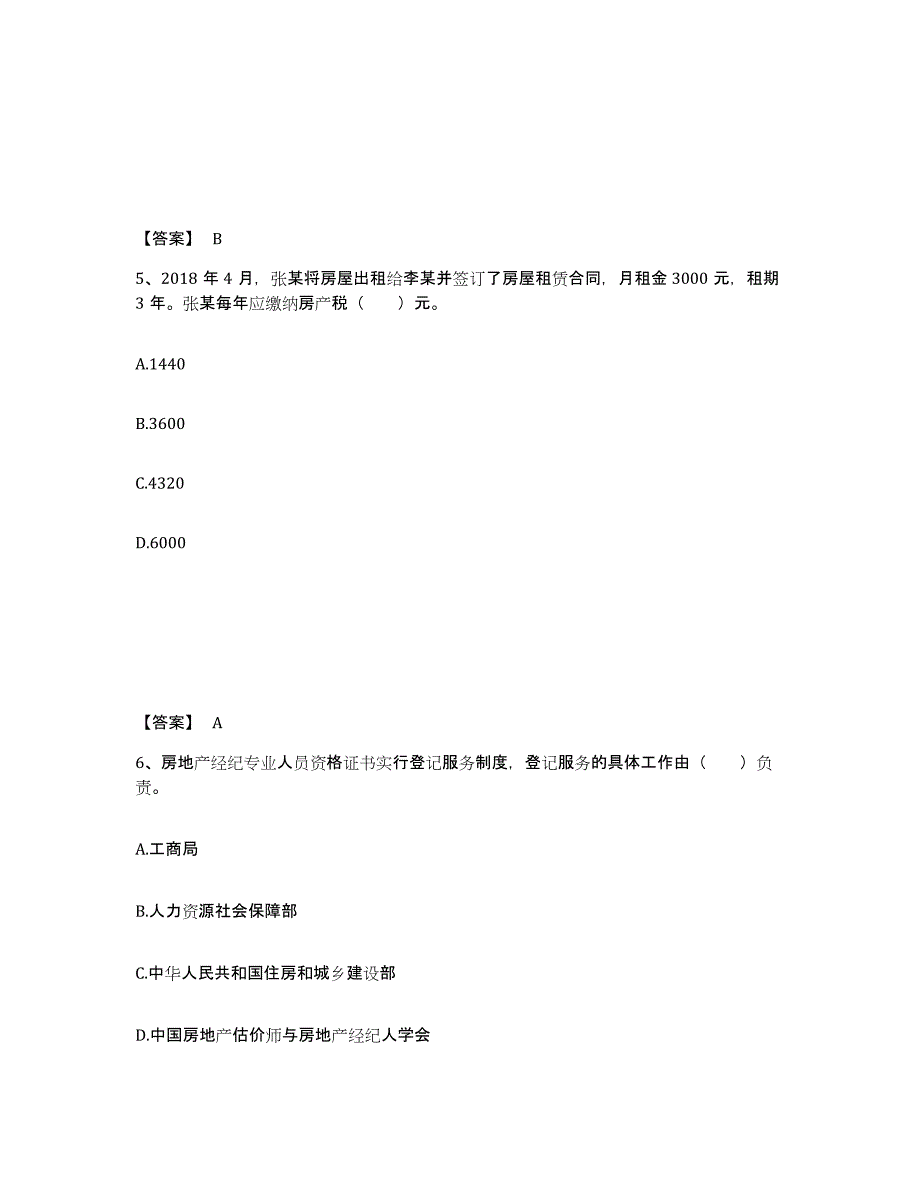 【答案】 B

5、2018 年 4 月，张某将房屋出租给李某并签订了房屋租赁合同，月租金 3000 元，租期 3 年。张某每年应缴纳房产税（　　）元。

A.1440

B.3600

C.4320

D.6000

【答案】 A

6、房地产经纪专业人员资格证书实行登记服务制度，登记服务的具体工作由（　　）负责。

A.工商局

B.人力资源社会保障部

C.中华人民共和国住房和城乡建设部

D.中国房地产估价师与房地产经纪人学会